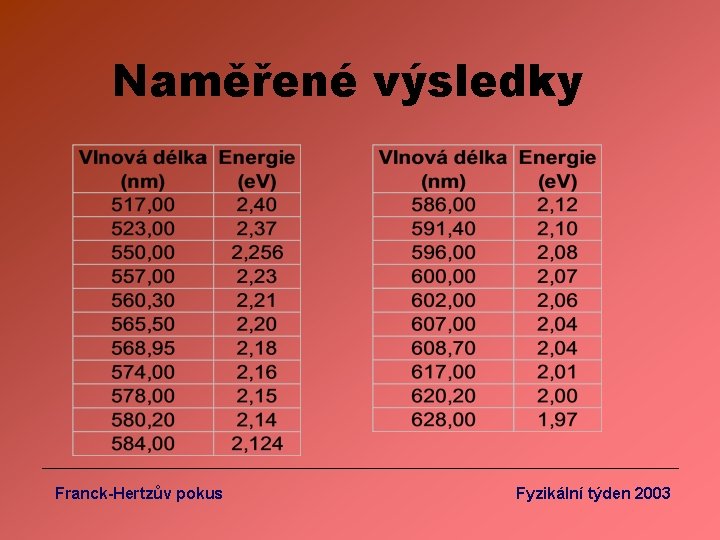 Naměřené výsledky

| Vlnová délka (nm) | Energie (eV) |
|---|---|
| 517,00 | 2,40 |
| 523,00 | 2,37 |
| 550,00 | 2,256 |
| 557,00 | 2,23 |
| 560,30 | 2,21 |
| 565,50 | 2,20 |
| 568,95 | 2,18 |
| 574,00 | 2,16 |
| 578,00 | 2,15 |
| 580,20 | 2,14 |
| 584,00 | 2,124 |

| Vlnová délka (nm) | Energie (eV) |
|---|---|
| 586,00 | 2,12 |
| 591,40 | 2,10 |
| 596,00 | 2,08 |
| 600,00 | 2,07 |
| 602,00 | 2,06 |
| 607,00 | 2,04 |
| 608,70 | 2,04 |
| 617,00 | 2,01 |
| 620,20 | 2,00 |
| 628,00 | 1,97 |

Franck-Hertzův pokus

Fyzikální týden 2003